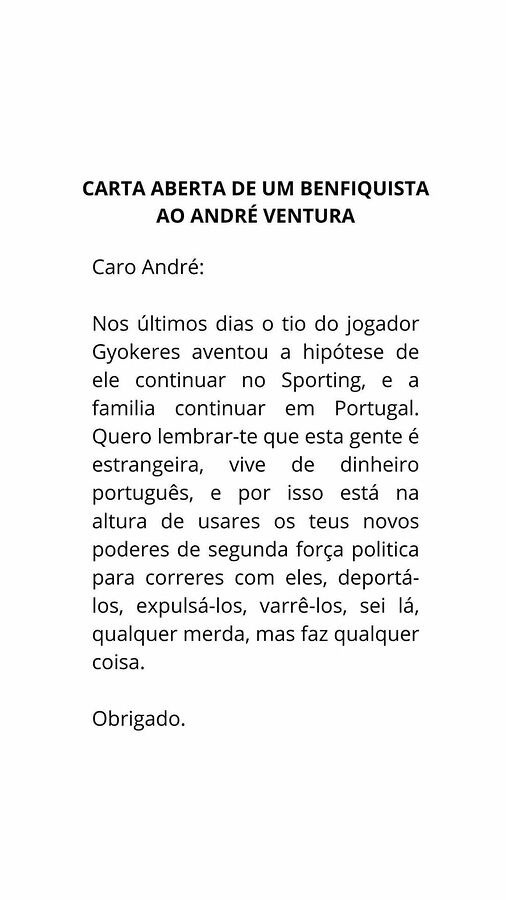 CARTA ABERTA DE UM BENFIQUISTA AO ANDRÉ VENTURA

Caro André:

Nos últimos dias o tio do jogador Gyokeres aventou a hipótese de ele continuar no Sporting, e a familia continuar em Portugal. Quero lembrar-te que esta gente é estrangeira, vive de dinheiro português, e por isso está na altura de usares os teus novos poderes de segunda força politica para correres com eles, deportá-los, expulsá-los, varrê-los, sei lá, qualquer merda, mas faz qualquer coisa.

Obrigado.